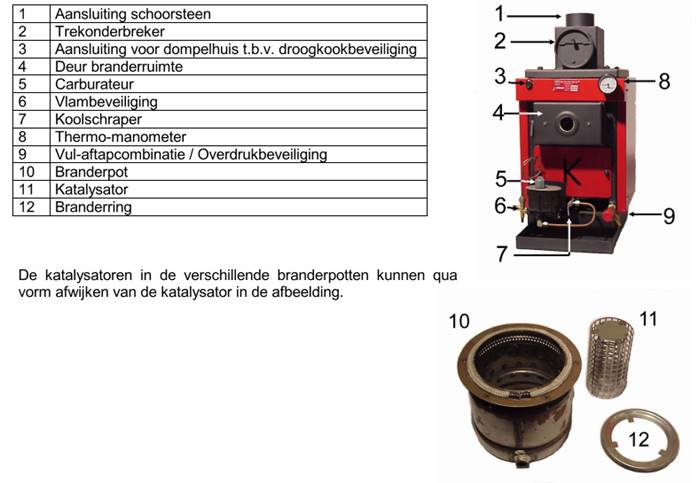 | 1 | Aansluiting schoorsteen |
|---|---|
| 2 | Trekonderbreker |
| 3 | Aansluiting voor dompelhuis t.b.v. droogkookbeveiliging |
| 4 | Deur branderruimte |
| 5 | Carburateur |
| 6 | Vlambeveiliging |
| 7 | Koolschraper |
| 8 | Thermo-manometer |
| 9 | Vul-aftapcombinatie / Overdrukbeveiliging |
| 10 | Branderpot |
| 11 | Katalysator |
| 12 | Branderring |

1
2
3
8
4
5
6
9
7

De katalysatoren in de verschillende branderpotten kunnen qua vorm afwijken van de katalysator in de afbeelding.

10
11
12